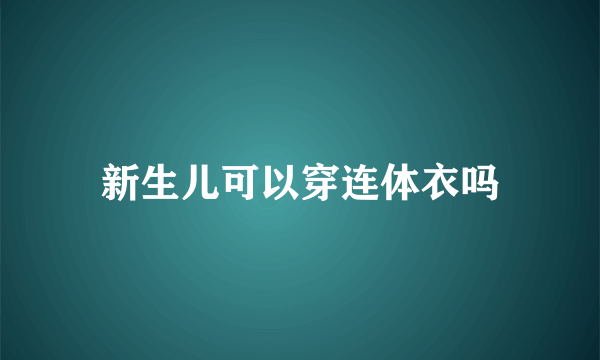 新生儿可以穿连体衣吗